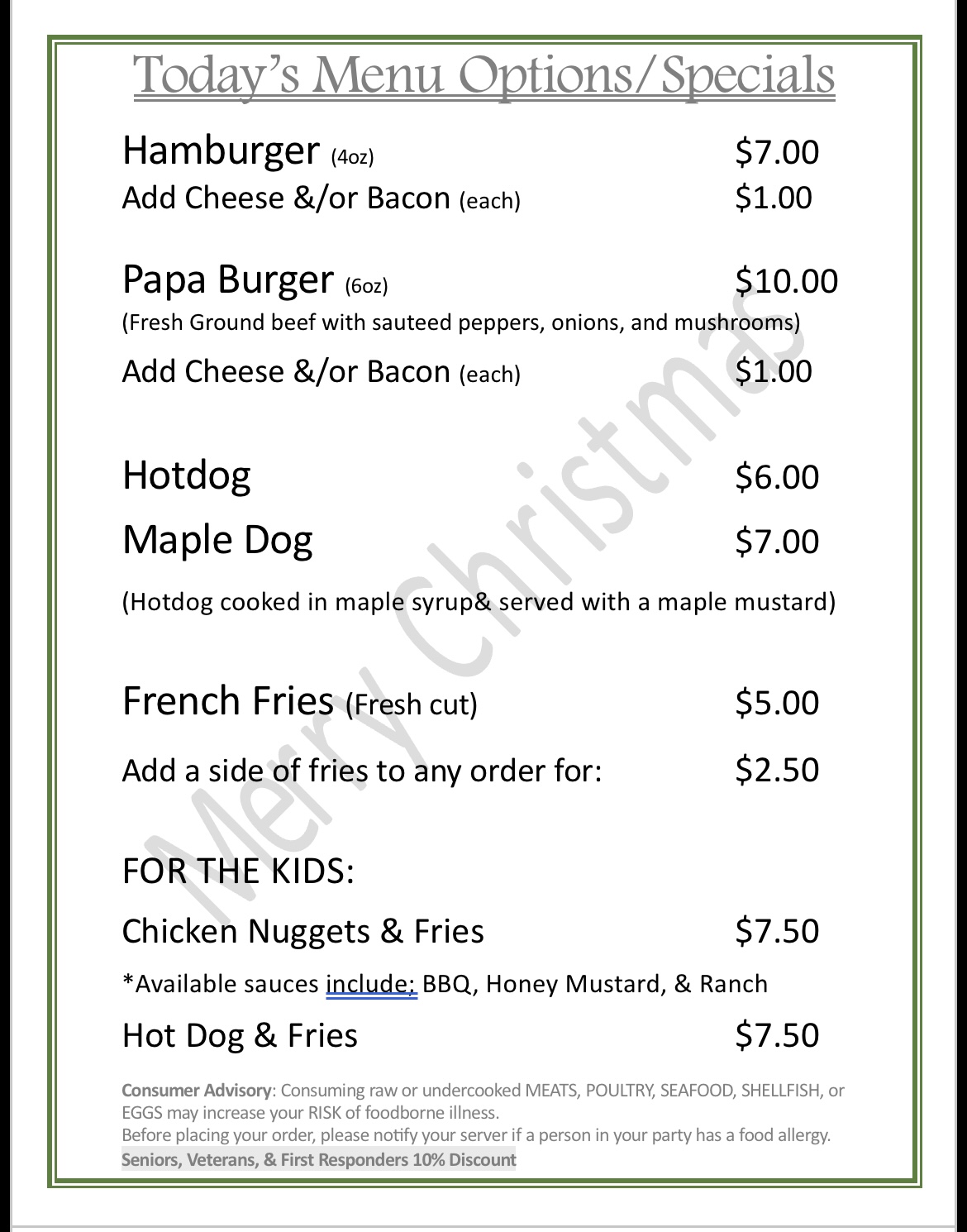 Today's Menu Options/Specials

Hamburger (4oz) $7.00
Add Cheese &/or Bacon (each) $1.00

Papa Burger (6oz) $10.00
(Fresh Ground beef with sauteed peppers, onions, and mushrooms)
Add Cheese &/or Bacon (each) $1.00

Hotdog $6.00
Maple Dog $7.00
(Hotdog cooked in maple syrup& served with a maple mustard)

French Fries (Fresh cut) $5.00
Add a side of fries to any order for: $2.50

FOR THE KIDS:
Chicken Nuggets & Fries $7.50
*Available sauces include: BBQ, Honey Mustard, & Ranch
Hot Dog & Fries $7.50

Merry Christmas

Consumer Advisory: Consuming raw or undercooked MEATS, POULTRY, SEAFOOD, SHELLFISH, or EGGS may increase your RISK of foodborne illness.
Before placing your order, please notify your server if a person in your party has a food allergy.
Seniors, Veterans, & First Responders 10% Discount